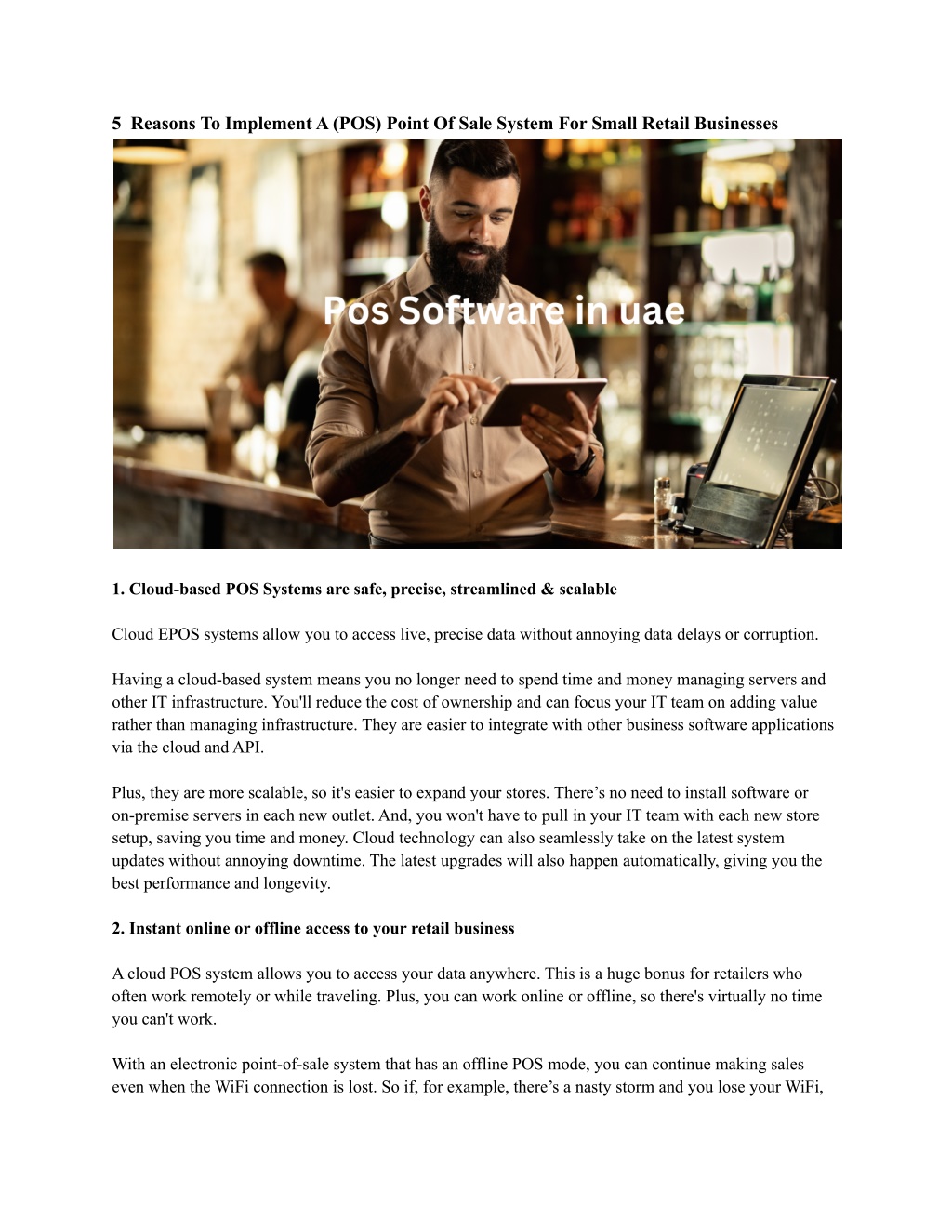 5 Reasons To Implement A (POS) Point Of Sale System For Small Retail Businesses

Pos Software in uae

1. Cloud-based POS Systems are safe, precise, streamlined & scalable

Cloud EPOS systems allow you to access live, precise data without annoying data delays or corruption.

Having a cloud-based system means you no longer need to spend time and money managing servers and other IT infrastructure. You'll reduce the cost of ownership and can focus your IT team on adding value rather than managing infrastructure. They are easier to integrate with other business software applications via the cloud and API.

Plus, they are more scalable, so it's easier to expand your stores. There's no need to install software or on-premise servers in each new outlet. And, you won't have to pull in your IT team with each new store setup, saving you time and money. Cloud technology can also seamlessly take on the latest system updates without annoying downtime. The latest upgrades will also happen automatically, giving you the best performance and longevity.

2. Instant online or offline access to your retail business

A cloud POS system allows you to access your data anywhere. This is a huge bonus for retailers who often work remotely or while traveling. Plus, you can work online or offline, so there's virtually no time you can't work.

With an electronic point-of-sale system that has an offline POS mode, you can continue making sales even when the WiFi connection is lost. So if, for example, there's a nasty storm and you lose your WiFi,